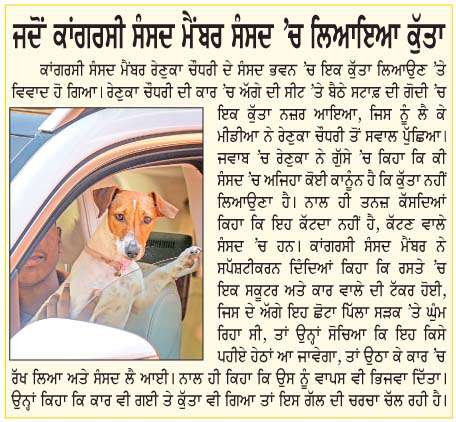 ਜਦੋਂ ਕਾਂਗਰਸੀ ਸੰਸਦ ਮੈਂਬਰ ਸੰਸਦ 'ਚ ਲਿਆਇਆ ਕੁੱਤਾ

ਕਾਂਗਰਸੀ ਸੰਸਦ ਮੈਂਬਰ ਰੇਣੂਕਾ ਚੌਧਰੀ ਦੇ ਸੰਸਦ ਭਵਨ 'ਚ ਇਕ ਕੁੱਤਾ ਲਿਆਉਣ 'ਤੇ ਵਿਵਾਦ ਹੋ ਗਿਆ। ਰੇਣੂਕਾ ਚੌਧਰੀ ਦੀ ਕਾਰ 'ਚ ਅੱਗੇ ਦੀ ਸੀਟ 'ਤੇ ਬੈਠੇ ਸਟਾਫ਼ ਦੀ ਗੋਦੀ 'ਚ ਇਕ ਕੁੱਤਾ ਨਜ਼ਰ ਆਇਆ, ਜਿਸ ਨੂੰ ਲੈ ਕੇ ਮੀਡੀਆ ਨੇ ਰੇਣੂਕਾ ਚੌਧਰੀ ਤੋਂ ਸਵਾਲ ਪੁੱਛਿਆ। ਜਵਾਬ 'ਚ ਰੇਣੂਕਾ ਨੇ ਗੁੱਸੇ 'ਚ ਕਿਹਾ ਕਿ ਕੀ ਸੰਸਦ 'ਚ ਅਜਿਹਾ ਕੋਈ ਕਾਨੂੰਨ ਹੈ ਕਿ ਕੁੱਤਾ ਨਹੀਂ ਲਿਆਉਣਾ ਹੈ। ਨਾਲ ਹੀ ਤਨਜ਼ ਕੱਸਦਿਆਂ ਕਿਹਾ ਕਿ ਇਹ ਕੱਟਦਾ ਨਹੀਂ ਹੈ, ਕੱਟਣ ਵਾਲੇ ਸੰਸਦ 'ਚ ਹਨ। ਕਾਂਗਰਸੀ ਸੰਸਦ ਮੈਂਬਰ ਨੇ ਸਪੱਸ਼ਟੀਕਰਨ ਦਿੰਦਿਆਂ ਕਿਹਾ ਕਿ ਰਸਤੇ 'ਚ ਇਕ ਸਕੂਟਰ ਅਤੇ ਕਾਰ ਵਾਲੇ ਦੀ ਟੱਕਰ ਹੋਈ, ਜਿਸ ਦੇ ਅੱਗੇ ਇਹ ਛੋਟਾ ਪਿੱਲਾ ਸੜਕ 'ਤੇ ਘੁੰਮ ਰਿਹਾ ਸੀ, ਤਾਂ ਉਨ੍ਹਾਂ ਸੋਚਿਆ ਕਿ ਇਹ ਕਿਸੇ ਪਹੀਏ ਹੇਠਾਂ ਆ ਜਾਵੇਗਾ, ਤਾਂ ਉਠਾ ਕੇ ਕਾਰ 'ਚ ਰੱਖ ਲਿਆ ਅਤੇ ਸੰਸਦ ਲੈ ਆਈ। ਨਾਲ ਹੀ ਕਿਹਾ ਕਿ ਉਸ ਨੂੰ ਵਾਪਸ ਵੀ ਭਿਜਵਾ ਦਿੱਤਾ। ਉਨ੍ਹਾਂ ਕਿਹਾ ਕਿ ਕਾਰ ਵੀ ਗਈ ਤੇ ਕੁੱਤਾ ਵੀ ਗਿਆ ਤਾਂ ਇਸ ਗੱਲ ਦੀ ਚਰਚਾ ਚੱਲ ਰਹੀ ਹੈ।